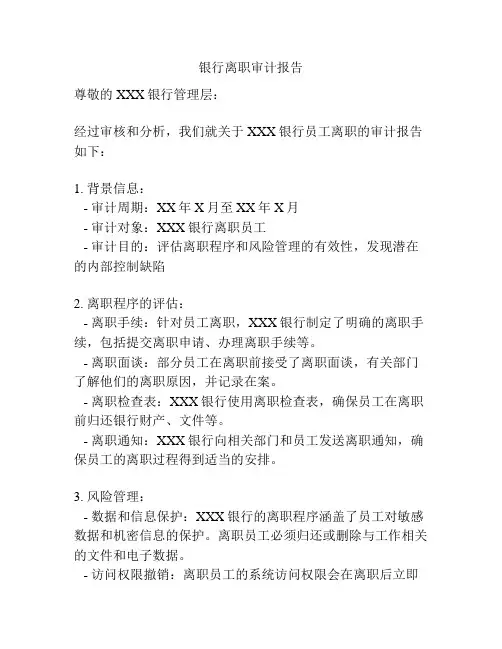 银行离职审计报告

尊敬的 XXX 银行管理层：

经过审核和分析，我们就关于 XXX 银行员工离职的审计报告如下：

1. 背景信息：
- 审计周期：XX 年 X 月至 XX 年 X 月
- 审计对象：XXX 银行离职员工
- 审计目的：评估离职程序和风险管理的有效性，发现潜在的内部控制缺陷

2. 离职程序的评估：
- 离职手续：针对员工离职，XXX 银行制定了明确的离职手续，包括提交离职申请、办理离职手续等。
- 离职面谈：部分员工在离职前接受了离职面谈，有关部门了解他们的离职原因，并记录在案。
- 离职检查表：XXX 银行使用离职检查表，确保员工在离职前归还银行财产、文件等。
- 离职通知：XXX 银行向相关部门和员工发送离职通知，确保员工的离职过程得到适当的安排。

3. 风险管理：
- 数据和信息保护：XXX 银行的离职程序涵盖了员工对敏感数据和机密信息的保护。离职员工必须归还或删除与工作相关的文件和电子数据。
- 访问权限撤销：离职员工的系统访问权限会在离职后立即